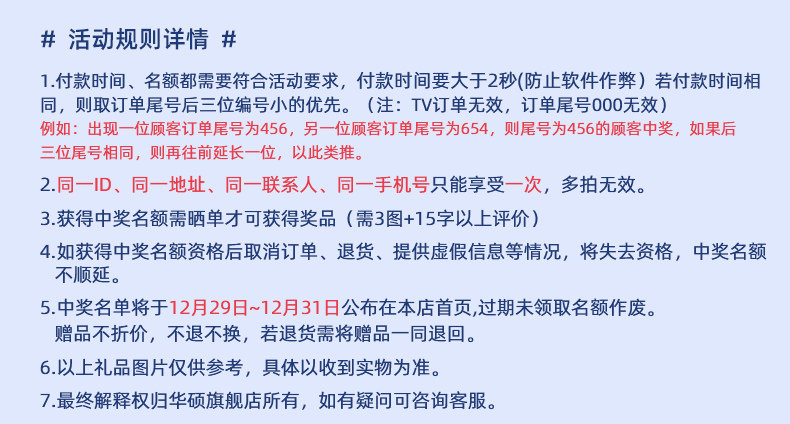 # 活动规则详情 #

1.付款时间、名额都需要符合活动要求，付款时间要大于2秒(防止软件作弊）若付款时间相同，则取订单尾号后三位编号小的优先。（注：TV订单无效，订单尾号000无效）

例如：出现一位顾客订单尾号为456，另一位顾客订单尾号为654，则尾号为456的顾客中奖，如果后三位尾号相同，则再往前延长一位，以此类推。

2.同一ID、同一地址、同一联系人、同一手机号只能享受一次，多拍无效。

3.获得中奖名额需晒单才可获得奖品（需3图+15字以上评价）

4.如获得中奖名额资格后取消订单、退货、提供虚假信息等情况，将失去资格，中奖名额不顺延。

5.中奖名单将于12月29日~12月31日公布在本店首页,过期未领取名额作废。
赠品不折价，不退不换，若退货需将赠品一同退回。

6.以上礼品图片仅供参考，具体以收到实物为准。

7.最终解释权归华硕旗舰店所有，如有疑问可咨询客服。